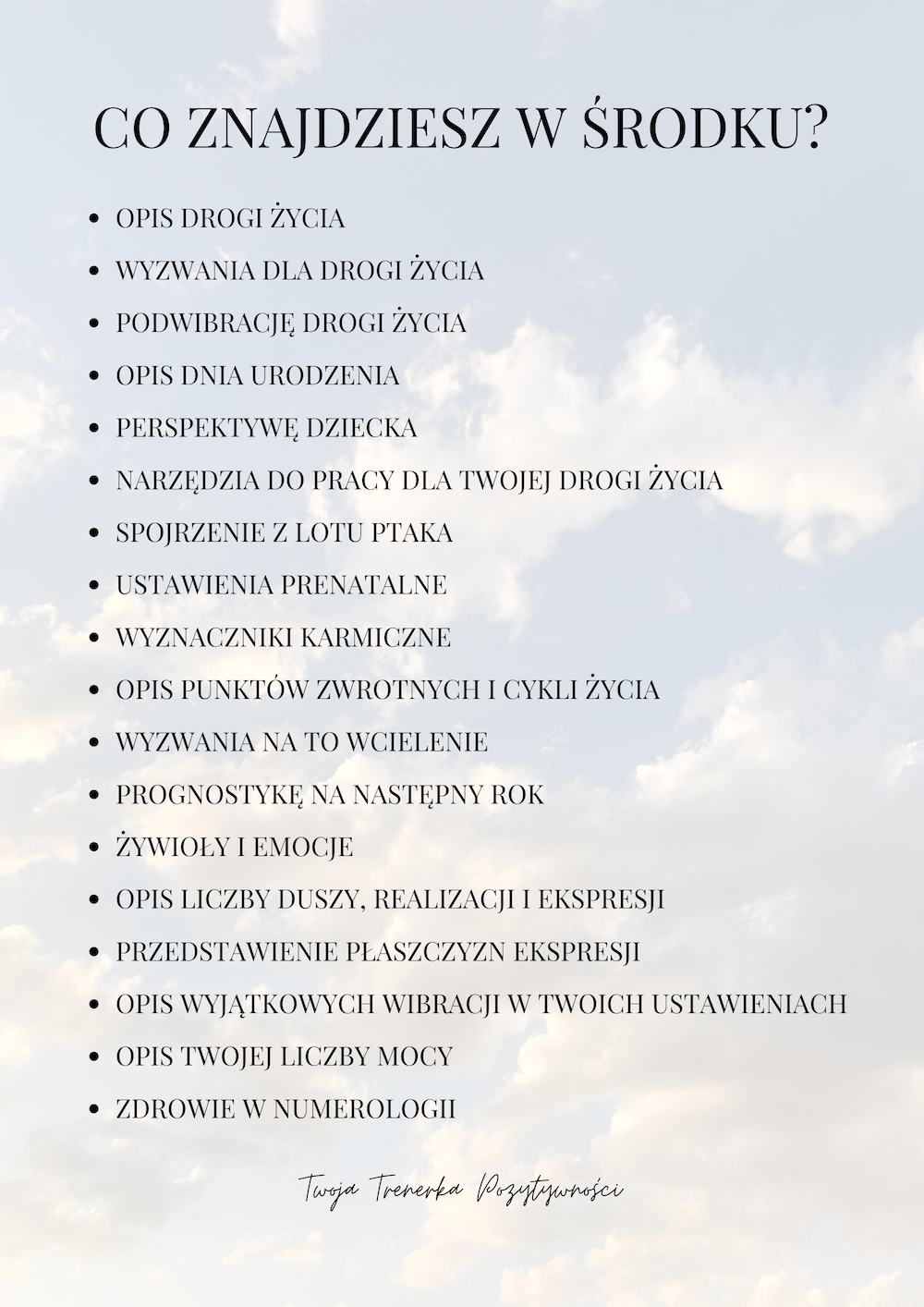 CO ZNAJDZIESZ W ŚRODKU?

- OPIS DROGI ŻYCIA
- WYZWANIA DLA DROGI ŻYCIA
- PODWIBRACJĘ DROGI ŻYCIA
- OPIS DNIA URODZENIA
- PERSPEKTYWĘ DZIECKA
- NARZĘDZIA DO PRACY DLA TWOJEJ DROGI ŻYCIA
- SPOJRZENIE Z LOTU PTAKA
- USTAWIENIA PRENATALNE
- WYZNACZNIKI KARMICZNE
- OPIS PUNKTÓW ZWROTNYCH I CYKLI ŻYCIA
- WYZWANIA NA TO WCIELENIE
- PROGNOSTYKĘ NA NASTĘPNY ROK
- ŻYWIOŁY I EMOCJE
- OPIS LICZBY DUSZY, REALIZACJI I EKSPRESJI
- PRZEDSTAWIENIE PŁASZCZYZN EKSPRESJI
- OPIS WYJĄTKOWYCH WIBRACJI W TWOICH USTAWIENIACH
- OPIS TWOJEJ LICZBY MOCY
- ZDROWIE W NUMEROLOGII

Twoja Trenerka Pozytywności